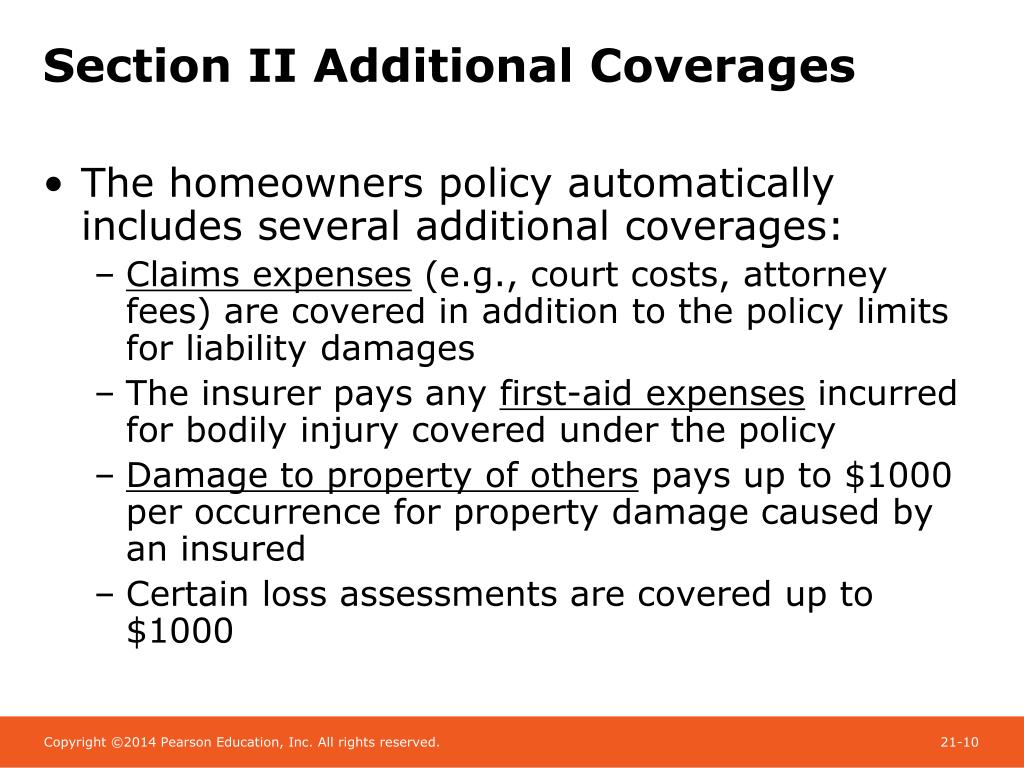 Section II Additional Coverages

• The homeowners policy automatically includes several additional coverages:
 – Claims expenses (e.g., court costs, attorney fees) are covered in addition to the policy limits for liability damages
 – The insurer pays any first-aid expenses incurred for bodily injury covered under the policy
 – Damage to property of others pays up to \$1000 per occurrence for property damage caused by an insured
 – Certain loss assessments are covered up to \$1000

Copyright ©2014 Pearson Education, Inc. All rights reserved.

21-10